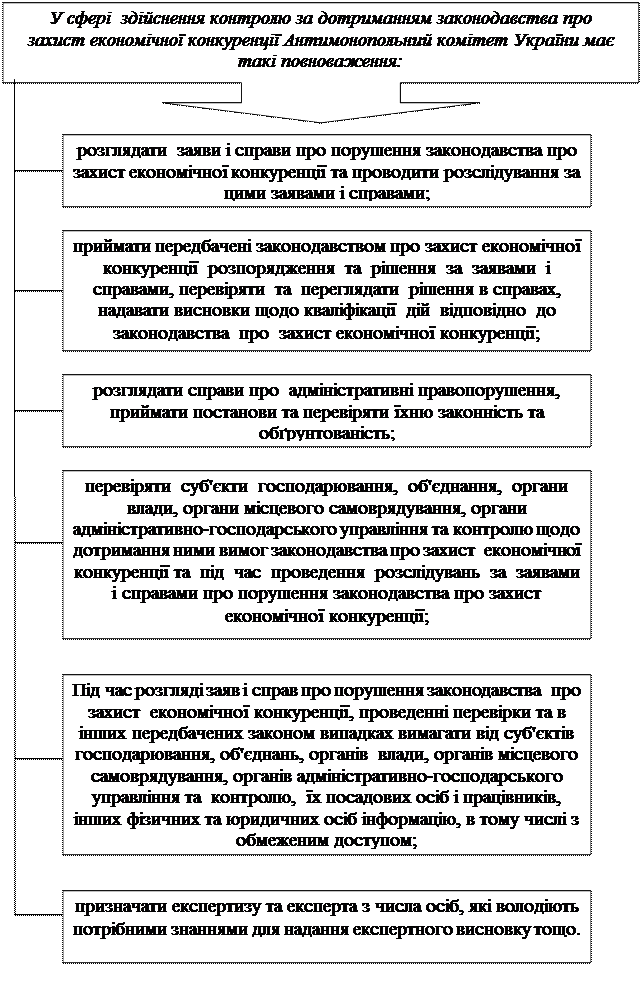 У сфері здійснення контролю за дотриманням законодавства про захист економічної конкуренції Антимонопольний комітет України має такі повноваження:

розглядати заяви і справи про порушення законодавства про захист економічної конкуренції та проводити розслідування за цими заявами і справами;

приймати передбачені законодавством про захист економічної конкуренції розпорядження та рішення за заявами і справами, перевіряти та переглядати рішення в справах, надавати висновки щодо кваліфікації дій відповідно до законодавства про захист економічної конкуренції;

розглядати справи про адміністративні правопорушення, приймати постанови та перевіряти їхню законність та обґрунтованість;

перевіряти суб'єкти господарювання, об'єднання, органи влади, органи місцевого самоврядування, органи адміністративно-господарського управління та контролю щодо дотримання ними вимог законодавства про захист економічної конкуренції та під час проведення розслідувань за заявами і справами про порушення законодавства про захист економічної конкуренції;

Під час розгляді заяв і справ про порушення законодавства про захист економічної конкуренції, проведенні перевірки та в інших передбачених законом випадках вимагати від суб'єктів господарювання, об'єднань, органів влади, органів місцевого самоврядування, органів адміністративно-господарського управління та контролю, їх посадових осіб і працівників, інших фізичних та юридичних осіб інформацію, в тому числі з обмеженим доступом;

призначати експертизу та експерта з числа осіб, які володіють потрібними знаннями для надання експертного висновку тощо.